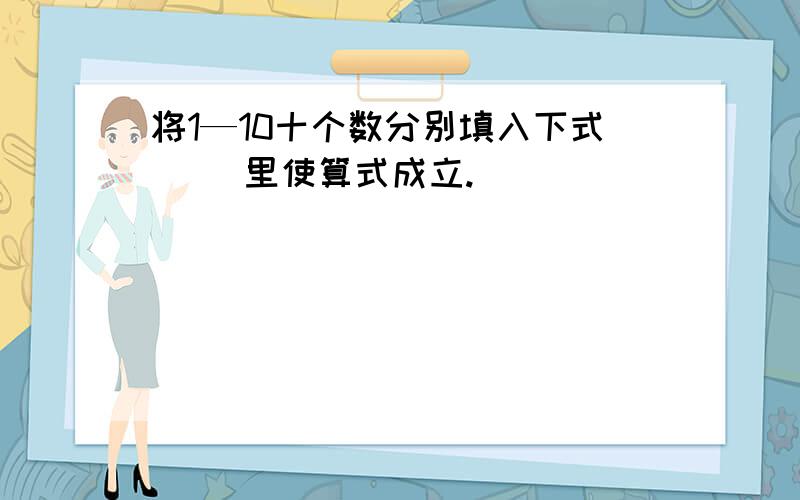 将1—10十个数分别填入下式 里使算式成立.